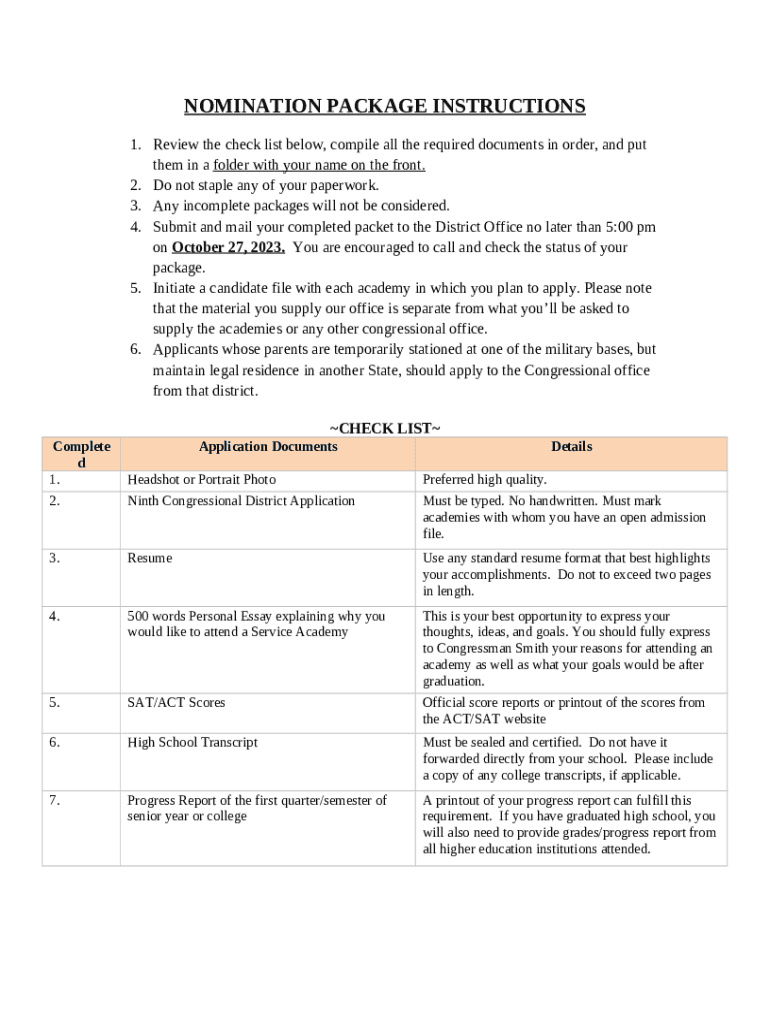 NOMINATION PACKAGE INSTRUCTIONS

1. Review the check list below, compile all the required documents in order, and put them in a folder with your name on the front.
2. Do not staple any of your paperwork.
3. Any incomplete packages will not be considered.
4. Submit and mail your completed packet to the District Office no later than 5:00 pm on October 27, 2023. You are encouraged to call and check the status of your package.
5. Initiate a candidate file with each academy in which you plan to apply. Please note that the material you supply our office is separate from what you'll be asked to supply the academies or any other congressional office.
6. Applicants whose parents are temporarily stationed at one of the military bases, but maintain legal residence in another State, should apply to the Congressional office from that district.

~CHECK LIST~

| Completed | Application Documents | Details |
|---|---|---|
| 1. | Headshot or Portrait Photo | Preferred high quality. |
| 2. | Ninth Congressional District Application | Must be typed. No handwritten. Must mark academies with whom you have an open admission file. |
| 3. | Resume | Use any standard resume format that best highlights your accomplishments. Do not to exceed two pages in length. |
| 4. | 500 words Personal Essay explaining why you would like to attend a Service Academy | This is your best opportunity to express your thoughts, ideas, and goals. You should fully express to Congressman Smith your reasons for attending an academy as well as what your goals would be after graduation. |
| 5. | SAT/ACT Scores | Official score reports or printout of the scores from the ACT/SAT website |
| 6. | High School Transcript | Must be sealed and certified. Do not have it forwarded directly from your school. Please include a copy of any college transcripts, if applicable. |
| 7. | Progress Report of the first quarter/semester of senior year or college | A printout of your progress report can fulfill this requirement. If you have graduated high school, you will also need to provide grades/progress report from all higher education institutions attended. |